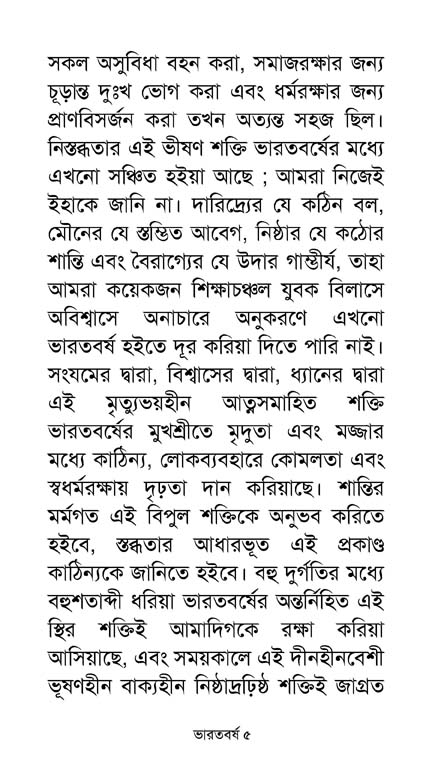 সকল অসুবিধা বহন করা, সমাজরক্ষার জন্য চূড়ান্ত দুঃখ ভোগ করা এবং ধর্মরক্ষার জন্য প্রাণবিসর্জন করা তখন অত্যন্ত সহজ ছিল। নিস্তব্ধতার এই ভীষণ শক্তি ভারতবর্ষের মধ্যে এখনো সঞ্চিত হইয়া আছে ; আমরা নিজেই ইহাকে জানি না। দারিদ্র্যের যে কঠিন বল, মৌনের যে স্তম্ভিত আবেগ, নিষ্ঠার যে কঠোর শান্তি এবং বৈরাগ্যের যে উদার গাম্ভীর্য, তাহা আমরা কয়েকজন শিক্ষাচঞ্চল যুবক বিলাসে অবিশ্বাসে অনাচারে অনুকরণে এখনো ভারতবর্ষ হইতে দূর করিয়া দিতে পারি নাই। সংযমের দ্বারা, বিশ্বাসের দ্বারা, ধ্যানের দ্বারা এই মৃত্যুভয়হীন আত্মসমাহিত শক্তি ভারতবর্ষের মুখশ্রীতে মৃদুতা এবং মজ্জার মধ্যে কাঠিন্য, লোকব্যবহারে কোমলতা এবং স্বধর্মরক্ষায় দৃঢ়তা দান করিয়াছে। শান্তির মর্মগত এই বিপুল শক্তিকে অনুভব করিতে হইবে, স্তব্ধতার আধারভূত এই প্রকাণ্ড কাঠিন্যকে জানিতে হইবে। বহু দুর্গতির মধ্যে বহুশতাব্দী ধরিয়া ভারতবর্ষের অন্তর্নিহিত এই স্থির শক্তিই আমাদিগকে রক্ষা করিয়া আসিয়াছে, এবং সময়কালে এই দীনহীনবেশী ভূষণহীন বাক্যহীন নিষ্ঠাদ্রঢ়িষ্ঠ শক্তিই জাগ্রত

ভারতবর্ষ ৫